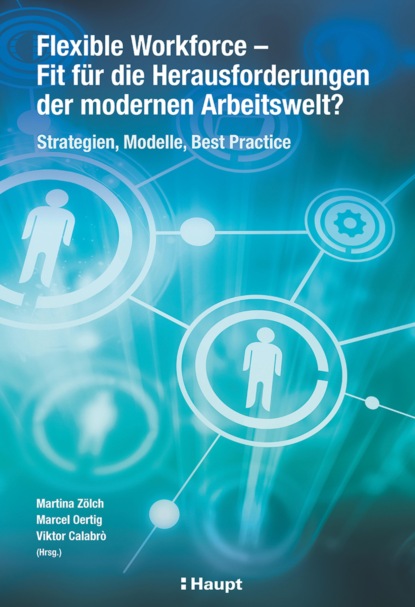 Flexible Workforce – Fit für die Herausforderungen der modernen Arbeitswelt?

Strategien, Modelle, Best Practice

Martina Zölch
Marcel Oertig
Viktor Calabrò
(Hrsg.)

Haupt